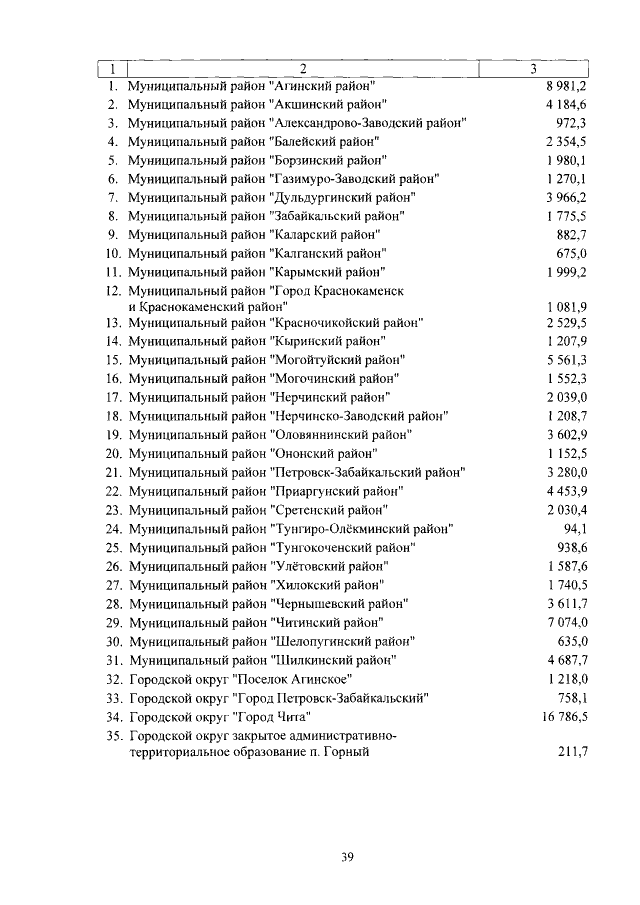 | 1 | 2 | 3 |
|---|---|---|
| 1. | Муниципальный район "Агинский район" | 8 981,2 |
| 2. | Муниципальный район "Акшинский район" | 4 184,6 |
| 3. | Муниципальный район "Александрово-Заводский район" | 972,3 |
| 4. | Муниципальный район "Балейский район" | 2 354,5 |
| 5. | Муниципальный район "Борзинский район" | 1 980,1 |
| 6. | Муниципальный район "Газимуро-Заводский район" | 1 270,1 |
| 7. | Муниципальный район "Дульдургинский район" | 3 966,2 |
| 8. | Муниципальный район "Забайкальский район" | 1 775,5 |
| 9. | Муниципальный район "Каларский район" | 882,7 |
| 10. | Муниципальный район "Калганский район" | 675,0 |
| 11. | Муниципальный район "Карымский район" | 1 999,2 |
| 12. | Муниципальный район "Город Краснокаменск и Краснокаменский район" | 1 081,9 |
| 13. | Муниципальный район "Красночикойский район" | 2 529,5 |
| 14. | Муниципальный район "Кыринский район" | 1 207,9 |
| 15. | Муниципальный район "Могойтуйский район" | 5 561,3 |
| 16. | Муниципальный район "Могочинский район" | 1 552,3 |
| 17. | Муниципальный район "Нерчинский район" | 2 039,0 |
| 18. | Муниципальный район "Нерчинско-Заводский район" | 1 208,7 |
| 19. | Муниципальный район "Оловяннинский район" | 3 602,9 |
| 20. | Муниципальный район "Ононский район" | 1 152,5 |
| 21. | Муниципальный район "Петровск-Забайкальский район" | 3 280,0 |
| 22. | Муниципальный район "Приаргунский район" | 4 453,9 |
| 23. | Муниципальный район "Сретенский район" | 2 030,4 |
| 24. | Муниципальный район "Тунгиро-Олёкминский район" | 94,1 |
| 25. | Муниципальный район "Тунгокоченский район" | 938,6 |
| 26. | Муниципальный район "Улётовский район" | 1 587,6 |
| 27. | Муниципальный район "Хилокский район" | 1 740,5 |
| 28. | Муниципальный район "Чернышевский район" | 3 611,7 |
| 29. | Муниципальный район "Читинский район" | 7 074,0 |
| 30. | Муниципальный район "Шелопугинский район" | 635,0 |
| 31. | Муниципальный район "Шилкинский район" | 4 687,7 |
| 32. | Городской округ "Поселок Агинское" | 1 218,0 |
| 33. | Городской округ "Город Петровск-Забайкальский" | 758,1 |
| 34. | Городской округ "Город Чита" | 16 786,5 |
| 35. | Городской округ закрытое административно-территориальное образование п. Горный | 211,7 |

39